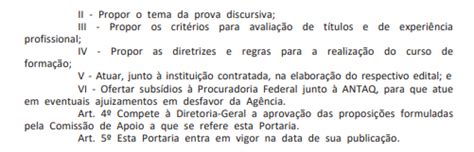 II - Propor o tema da prova discursiva;

III - Propor os critérios para avaliação de títulos e de experiência profissional;

IV - Propor as diretrizes e regras para a realização do curso de formação;

V - Atuar, junto à instituição contratada, na elaboração do respectivo edital; e

VI - Ofertar subsídios à Procuradoria Federal junto à ANTAQ, para que atue em eventuais ajuizamentos em desfavor da Agência.

Art. 4º Compete à Diretoria-Geral a aprovação das proposições formuladas pela Comissão de Apoio a que se refere esta Portaria.

Art. 5º Esta Portaria entra em vigor na data de sua publicação.